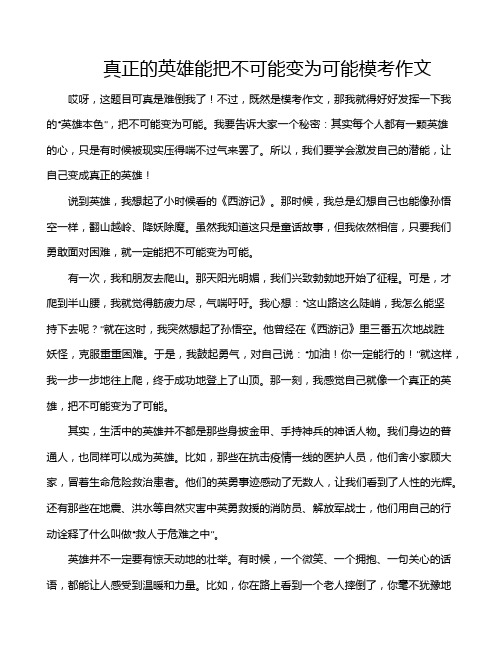 真正的英雄能把不可能变为可能模考作文

哎呀，这题目可真是难倒我了！不过，既然是模考作文，那我就得好好发挥一下我的“英雄本色”，把不可能变为可能。我要告诉大家一个秘密：其实每个人都有一颗英雄的心，只是有时候被现实压得喘不过气来罢了。所以，我们要学会激发自己的潜能，让自己变成真正的英雄！

说到英雄，我想起了小时候看的《西游记》。那时候，我总是幻想自己也能像孙悟空一样，翻山越岭、降妖除魔。虽然我知道这只是童话故事，但我依然相信，只要我们勇敢面对困难，就一定能把不可能变为可能。

有一次，我和朋友去爬山。那天阳光明媚，我们兴致勃勃地开始了征程。可是，才爬到半山腰，我就觉得筋疲力尽，气喘吁吁。我心想：“这山路这么陡峭，我怎么能坚持下去呢？”就在这时，我突然想起了孙悟空。他曾经在《西游记》里三番五次地战胜妖怪，克服重重困难。于是，我鼓起勇气，对自己说：“加油！你一定能行的！”就这样，我一步一步地往上爬，终于成功地登上了山顶。那一刻，我感觉自己就像一个真正的英雄，把不可能变为了可能。

其实，生活中的英雄并不都是那些身披金甲、手持神兵的神话人物。我们身边的普通人，也同样可以成为英雄。比如，那些在抗击疫情一线的医护人员，他们舍小家顾大家，冒着生命危险救治患者。他们的英勇事迹感动了无数人，让我们看到了人性的光辉。还有那些在地震、洪水等自然灾害中英勇救援的消防员、解放军战士，他们用自己的行动诠释了什么叫做“救人于危难之中”。

英雄并不一定要有惊天动地的壮举。有时候，一个微笑、一个拥抱、一句关心的话语，都能让人感受到温暖和力量。比如，你在路上看到一个老人摔倒了，你毫不犹豫地